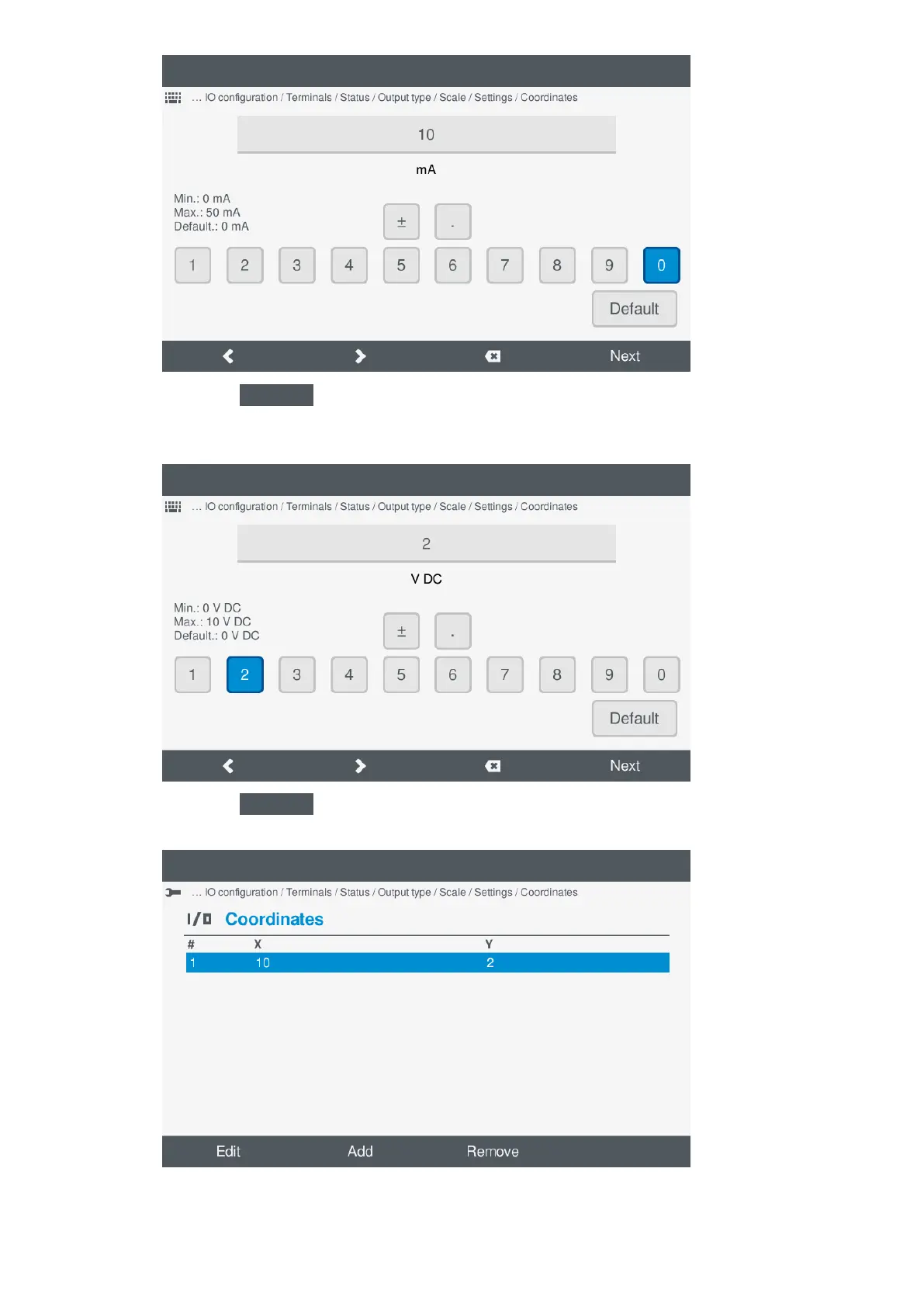 ... IO configuration / Terminals / Status / Output type / Scale / Settings / Coordinates

10

mA

Min.: 0 mA
Max.: 50 mA
Default.: 0 mA

± .

1 2 3 4 5 6 7 8 9 0

Default

Next

... IO configuration / Terminals / Status / Output type / Scale / Settings / Coordinates

2

V DC

Min.: 0 V DC
Max.: 10 V DC
Default.: 0 V DC

± .

1 2 3 4 5 6 7 8 9 0

Default

Next

... IO configuration / Terminals / Status / Output type / Scale / Settings / Coordinates

I/O Coordinates

| # | X | Y |
|---|---|---|
| 1 | 10 | 2 |

Edit Add Remove